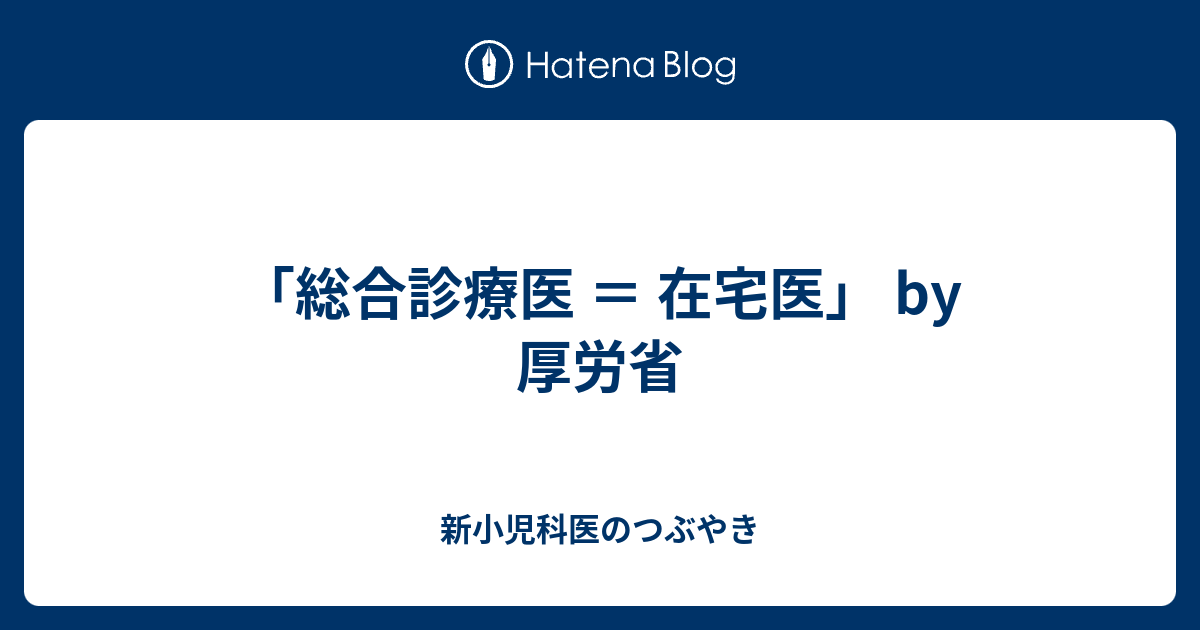 Hatena Blog

「総合診療医 ＝ 在宅医」 by 厚労省

新小児科医のつぶやき